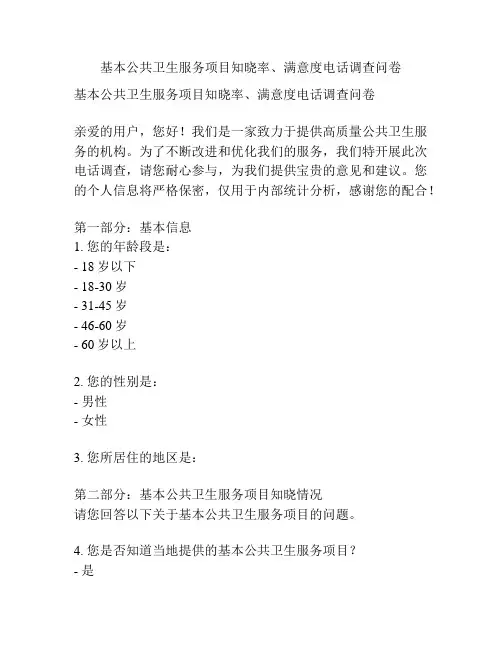 基本公共卫生服务项目知晓率、满意度电话调查问卷

基本公共卫生服务项目知晓率、满意度电话调查问卷

亲爱的用户，您好！我们是一家致力于提供高质量公共卫生服务的机构。为了不断改进和优化我们的服务，我们特开展此次电话调查，请您耐心参与，为我们提供宝贵的意见和建议。您的个人信息将严格保密，仅用于内部统计分析，感谢您的配合！

第一部分：基本信息
1. 您的年龄段是：
- 18 岁以下
- 18-30 岁
- 31-45 岁
- 46-60 岁
- 60 岁以上

2. 您的性别是：
- 男性
- 女性

3. 您所居住的地区是：

第二部分：基本公共卫生服务项目知晓情况
请您回答以下关于基本公共卫生服务项目的问题。

4. 您是否知道当地提供的基本公共卫生服务项目？
- 是